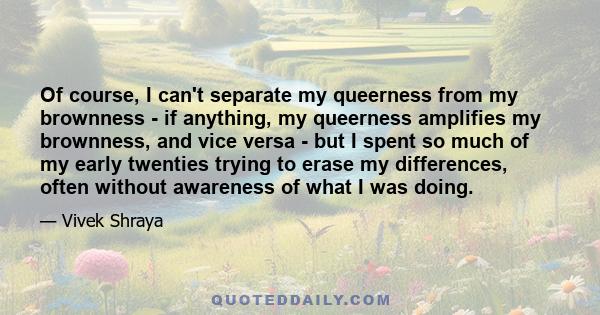 Of course, I can't separate my queerness from my brownness - if anything, my queerness amplifies my brownness, and vice versa - but I spent so much of my early twenties trying to erase my differences, often without awareness of what I was doing.

— Vivek Shraya

QUOTEDDAILY.COM